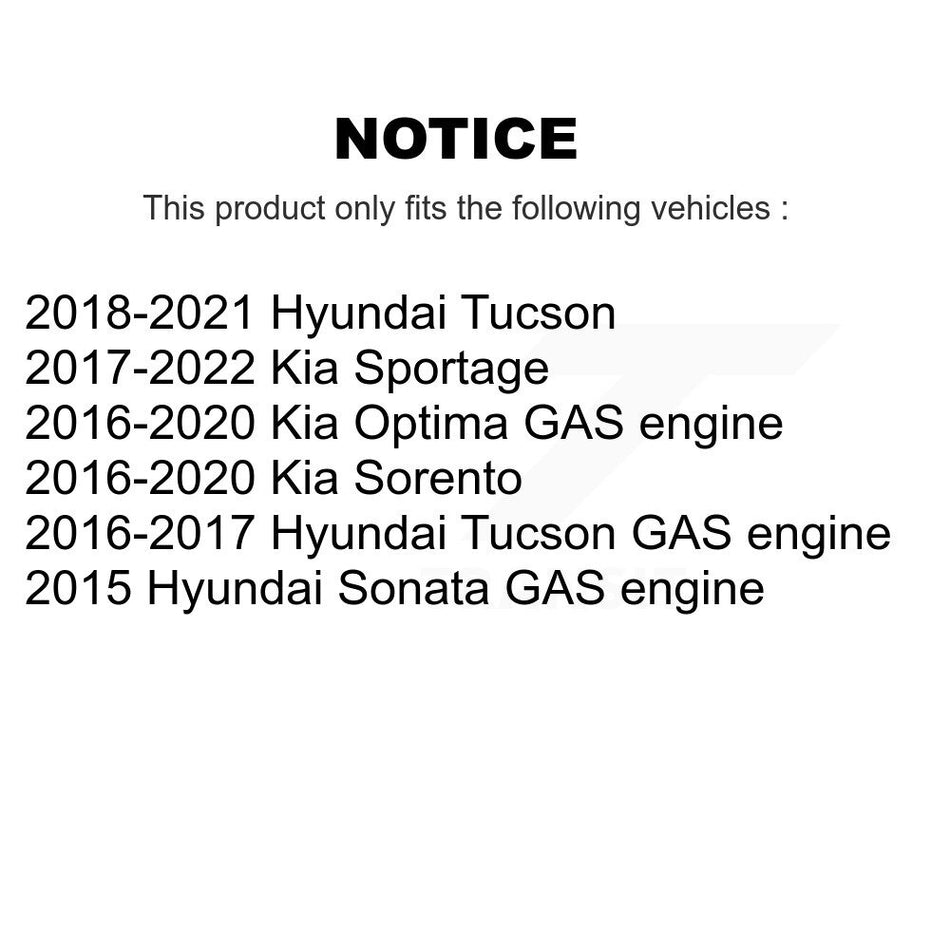 NOTICE

This product only fits the following vehicles :

2018-2021 Hyundai Tucson
2017-2022 Kia Sportage
2016-2020 Kia Optima GAS engine
2016-2020 Kia Sorento
2016-2017 Hyundai Tucson GAS engine
2015 Hyundai Sonata GAS engine